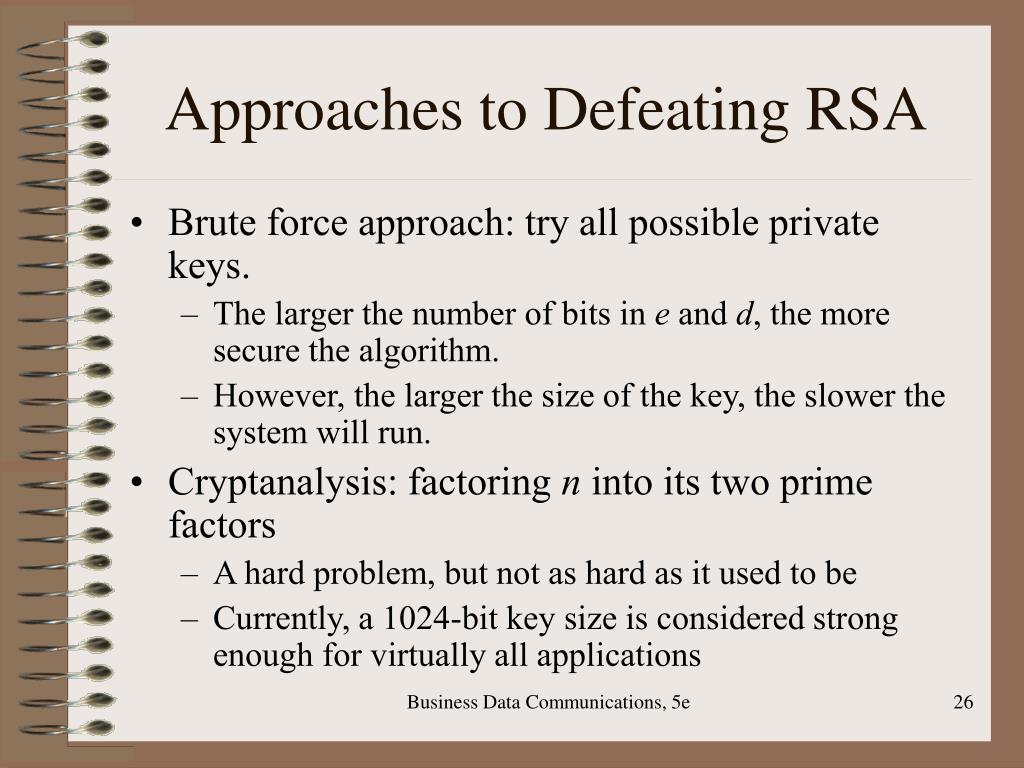 Approaches to Defeating RSA

• Brute force approach: try all possible private keys.
– The larger the number of bits in $e$ and $d$, the more secure the algorithm.
– However, the larger the size of the key, the slower the system will run.
• Cryptanalysis: factoring $n$ into its two prime factors
– A hard problem, but not as hard as it used to be
– Currently, a 1024-bit key size is considered strong enough for virtually all applications

Business Data Communications, 5e

26